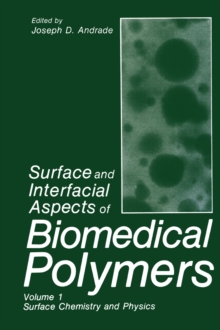 Edited by
Joseph D. Andrade

Surface and Interfacial Aspects of Biomedical Polymers

Volume 1
Surface Chemistry and Physics